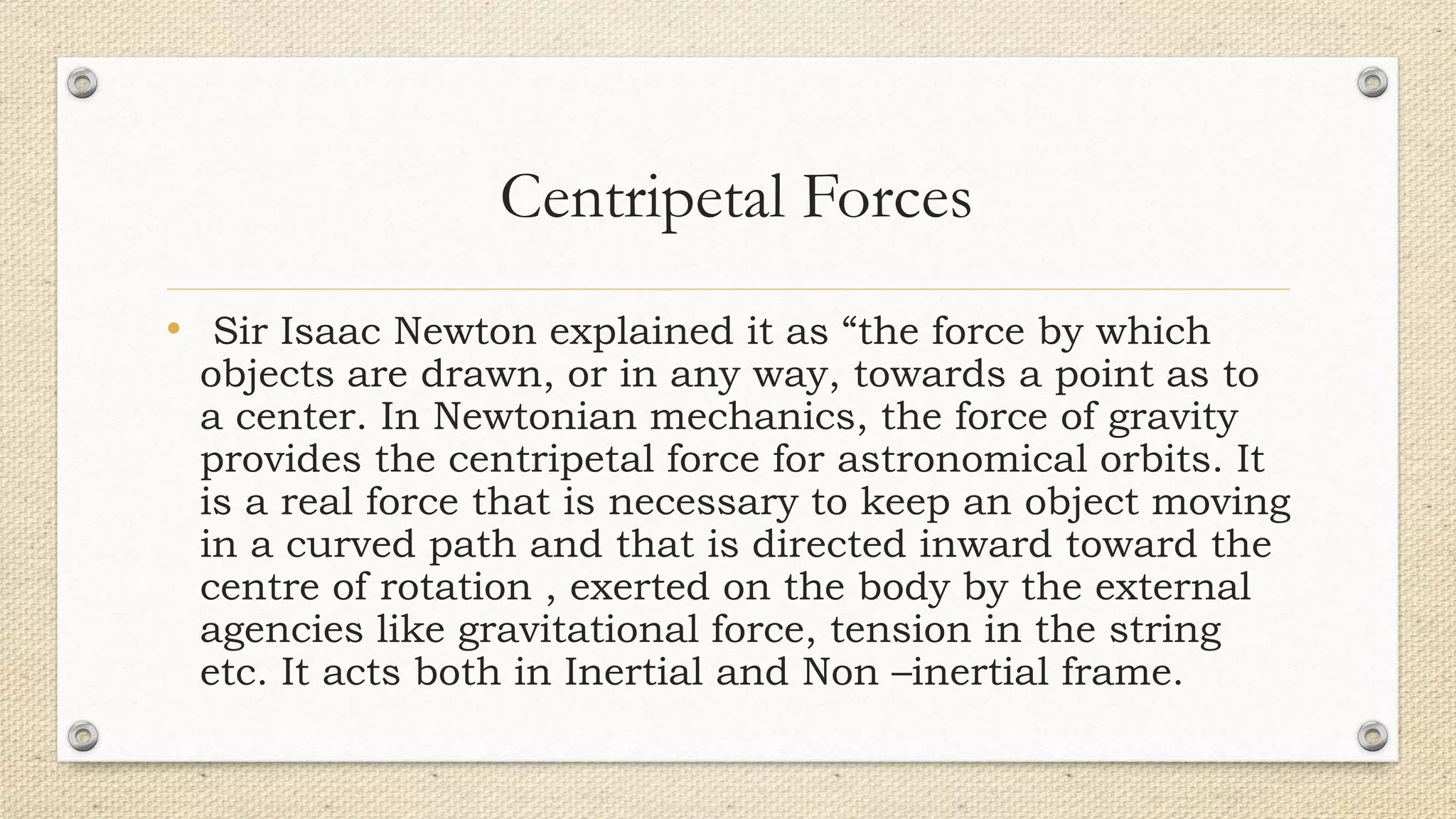 Centripetal Forces

• Sir Isaac Newton explained it as “the force by which objects are drawn, or in any way, towards a point as to a center. In Newtonian mechanics, the force of gravity provides the centripetal force for astronomical orbits. It is a real force that is necessary to keep an object moving in a curved path and that is directed inward toward the centre of rotation , exerted on the body by the external agencies like gravitational force, tension in the string etc. It acts both in Inertial and Non –inertial frame.